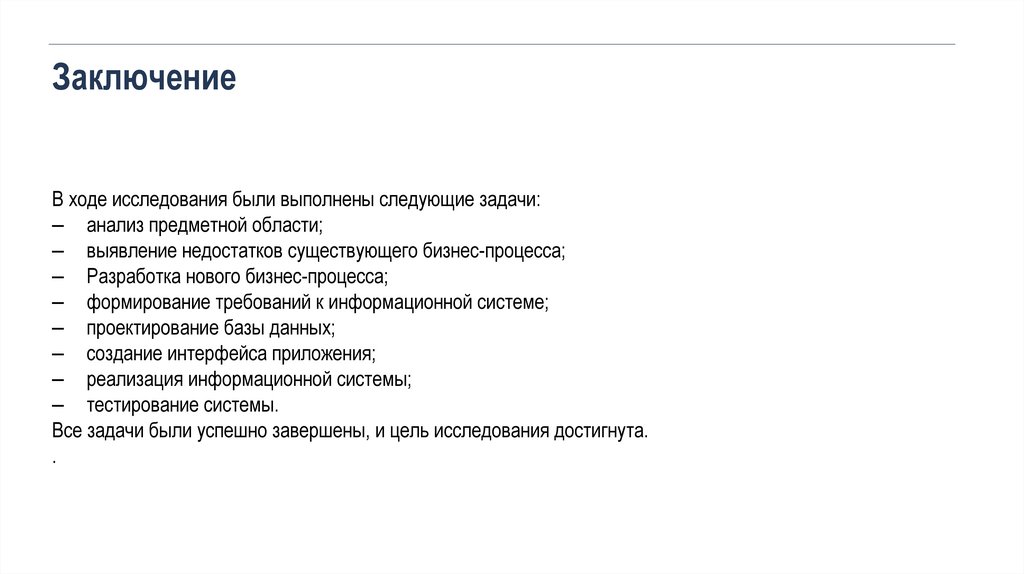 Заключение

В ходе исследования были выполнены следующие задачи:
– анализ предметной области;
– выявление недостатков существующего бизнес-процесса;
– Разработка нового бизнес-процесса;
– формирование требований к информационной системе;
– проектирование базы данных;
– создание интерфейса приложения;
– реализация информационной системы;
– тестирование системы.
Все задачи были успешно завершены, и цель исследования достигнута.
.